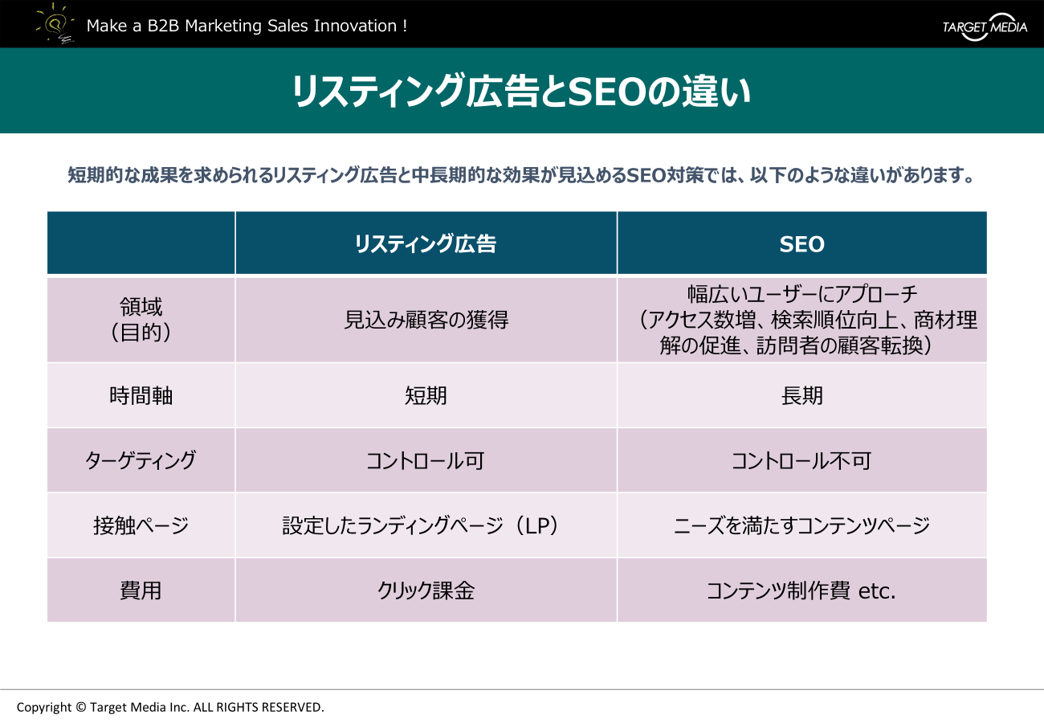 Make a B2B Marketing Sales Innovation !

TARGET MEDIA

リスティング広告とSEOの違い

短期的な成果を求められるリスティング広告と中長期的な効果が見込めるSEO対策では、以下のような違いがあります。

| | リスティング広告 | SEO |
|---|---|---|
| 領域（目的） | 見込み顧客の獲得 | 幅広いユーザーにアプローチ（アクセス数増、検索順位向上、商材理解の促進、訪問者の顧客転換） |
| 時間軸 | 短期 | 長期 |
| ターゲティング | コントロール可 | コントロール不可 |
| 接触ページ | 設定したランディングページ（LP） | ニーズを満たすコンテンツページ |
| 費用 | クリック課金 | コンテンツ制作費 etc. |

Copyright © Target Media Inc. ALL RIGHTS RESERVED.